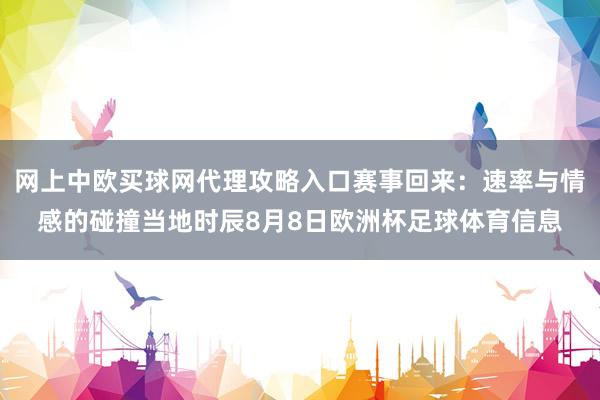 网上中欧买球网代理攻略入口赛事回来：速率与情感的碰撞当地时辰8月8日欧洲杯足球体育信息